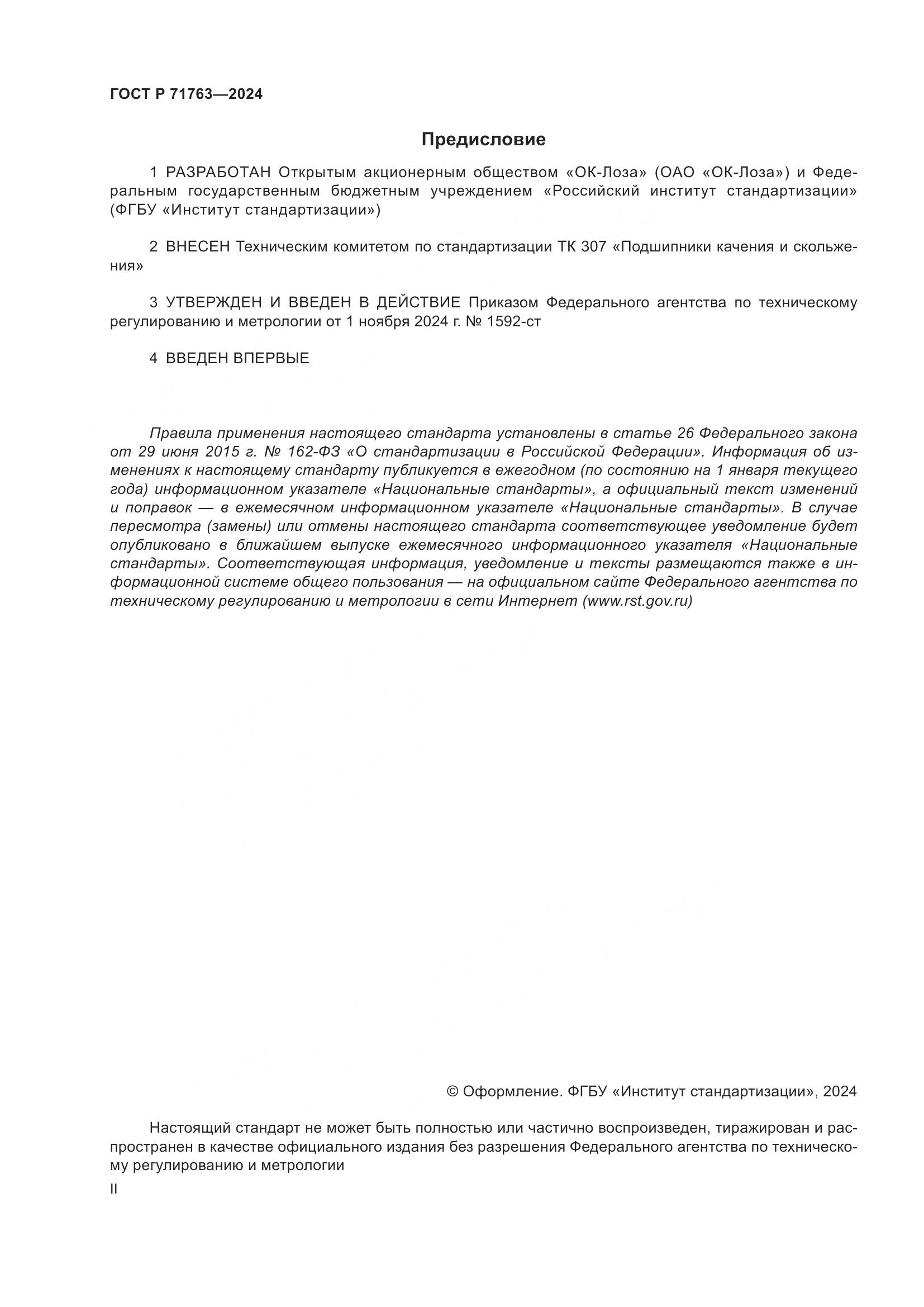 ГОСТ Р 71763—2024

Предисловие

1 РАЗРАБОТАН Открытым акционерным обществом «ОК-Лоза» (ОАО «ОК-Лоза») и Федеральным государственным бюджетным учреждением «Российский институт стандартизации» (ФГБУ «Институт стандартизации»)

2 ВНЕСЕН Техническим комитетом по стандартизации ТК 307 «Подшипники качения и скольжения»

3 УТВЕРЖДЕН И ВВЕДЕН В ДЕЙСТВИЕ Приказом Федерального агентства по техническому регулированию и метрологии от 1 ноября 2024 г. № 1592-ст

4 ВВЕДЕН ВПЕРВЫЕ

Правила применения настоящего стандарта установлены в статье 26 Федерального закона от 29 июня 2015 г. № 162-ФЗ «О стандартизации в Российской Федерации». Информация об изменениях к настоящему стандарту публикуется в ежегодном (по состоянию на 1 января текущего года) информационном указателе «Национальные стандарты», а официальный текст изменений и поправок — в ежемесячном информационном указателе «Национальные стандарты». В случае пересмотра (замены) или отмены настоящего стандарта соответствующее уведомление будет опубликовано в ближайшем выпуске ежемесячного информационного указателя «Национальные стандарты». Соответствующая информация, уведомление и тексты размещаются также в информационной системе общего пользования — на официальном сайте Федерального агентства по техническому регулированию и метрологии в сети Интернет (www.rst.gov.ru)

© Оформление. ФГБУ «Институт стандартизации», 2024

Настоящий стандарт не может быть полностью или частично воспроизведен, тиражирован и распространен в качестве официального издания без разрешения Федерального агентства по техническому регулированию и метрологии

II